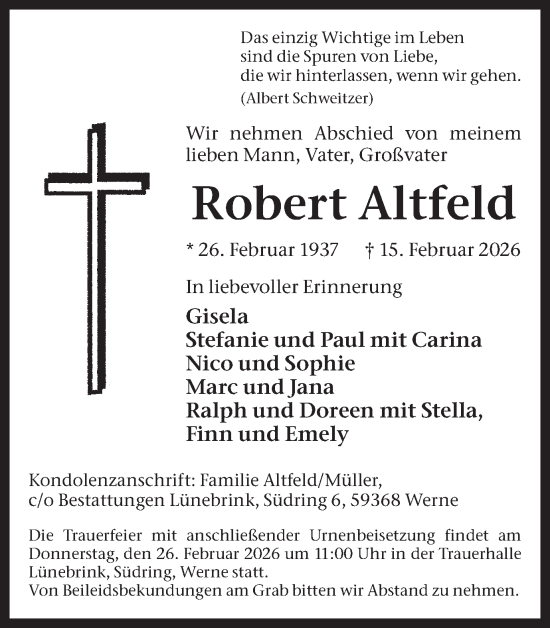 Das einzig Wichtige im Leben
sind die Spuren von Liebe,
die wir hinterlassen, wenn wir gehen.
(Albert Schweitzer)

Wir nehmen Abschied von meinem lieben Mann, Vater, Großvater

Robert Altfeld

* 26. Februar 1937 † 15. Februar 2026

In liebevoller Erinnerung

Gisela
Stefanie und Paul mit Carina
Nico und Sophie
Marc und Jana
Ralph und Doreen mit Stella,
Finn und Emely

Kondolenzanschrift: Familie Altfeld/Müller,
c/o Bestattungen Lünebrink, Südring 6, 59368 Werne

Die Trauerfeier mit anschließender Urnenbeisetzung findet am Donnerstag, den 26. Februar 2026 um 11:00 Uhr in der Trauerhalle Lünebrink, Südring, Werne statt.
Von Beileidsbekundungen am Grab bitten wir Abstand zu nehmen.